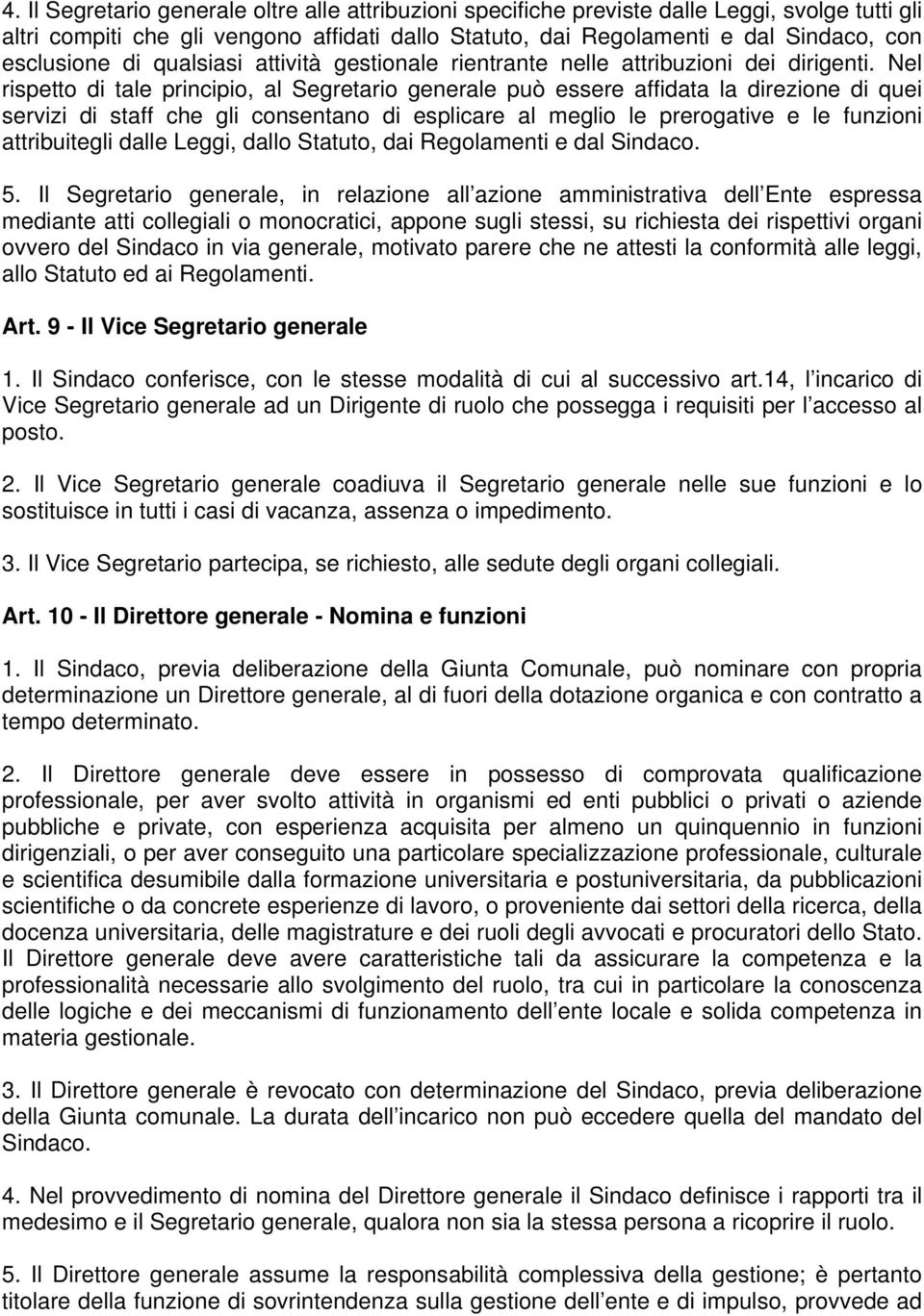 4. Il Segretario generale oltre alle attribuzioni specifiche previste dalle Leggi, svolge tutti gli altri compiti che gli vengono affidati dallo Statuto, dai Regolamenti e dal Sindaco, con esclusione di qualsiasi attività gestionale rientrante nelle attribuzioni dei dirigenti. Nel rispetto di tale principio, al Segretario generale può essere affidata la direzione di quei servizi di staff che gli consentano di esplicare al meglio le prerogative e le funzioni attribuitegli dalle Leggi, dallo Statuto, dai Regolamenti e dal Sindaco.

5. Il Segretario generale, in relazione all azione amministrativa dell Ente espressa mediante atti collegiali o monocratici, appone sugli stessi, su richiesta dei rispettivi organi ovvero del Sindaco in via generale, motivato parere che ne attesti la conformità alle leggi, allo Statuto ed ai Regolamenti.

Art. 9 - Il Vice Segretario generale

1. Il Sindaco conferisce, con le stesse modalità di cui al successivo art.14, l incarico di Vice Segretario generale ad un Dirigente di ruolo che possegga i requisiti per l accesso al posto.

2. Il Vice Segretario generale coadiuva il Segretario generale nelle sue funzioni e lo sostituisce in tutti i casi di vacanza, assenza o impedimento.

3. Il Vice Segretario partecipa, se richiesto, alle sedute degli organi collegiali.

Art. 10 - Il Direttore generale - Nomina e funzioni

1. Il Sindaco, previa deliberazione della Giunta Comunale, può nominare con propria determinazione un Direttore generale, al di fuori della dotazione organica e con contratto a tempo determinato.

2. Il Direttore generale deve essere in possesso di comprovata qualificazione professionale, per aver svolto attività in organismi ed enti pubblici o privati o aziende pubbliche e private, con esperienza acquisita per almeno un quinquennio in funzioni dirigenziali, o per aver conseguito una particolare specializzazione professionale, culturale e scientifica desumibile dalla formazione universitaria e postuniversitaria, da pubblicazioni scientifiche o da concrete esperienze di lavoro, o proveniente dai settori della ricerca, della docenza universitaria, delle magistrature e dei ruoli degli avvocati e procuratori dello Stato. Il Direttore generale deve avere caratteristiche tali da assicurare la competenza e la professionalità necessarie allo svolgimento del ruolo, tra cui in particolare la conoscenza delle logiche e dei meccanismi di funzionamento dell ente locale e solida competenza in materia gestionale.

3. Il Direttore generale è revocato con determinazione del Sindaco, previa deliberazione della Giunta comunale. La durata dell incarico non può eccedere quella del mandato del Sindaco.

4. Nel provvedimento di nomina del Direttore generale il Sindaco definisce i rapporti tra il medesimo e il Segretario generale, qualora non sia la stessa persona a ricoprire il ruolo.

5. Il Direttore generale assume la responsabilità complessiva della gestione; è pertanto titolare della funzione di sovrintendenza sulla gestione dell ente e di impulso, provvede ad